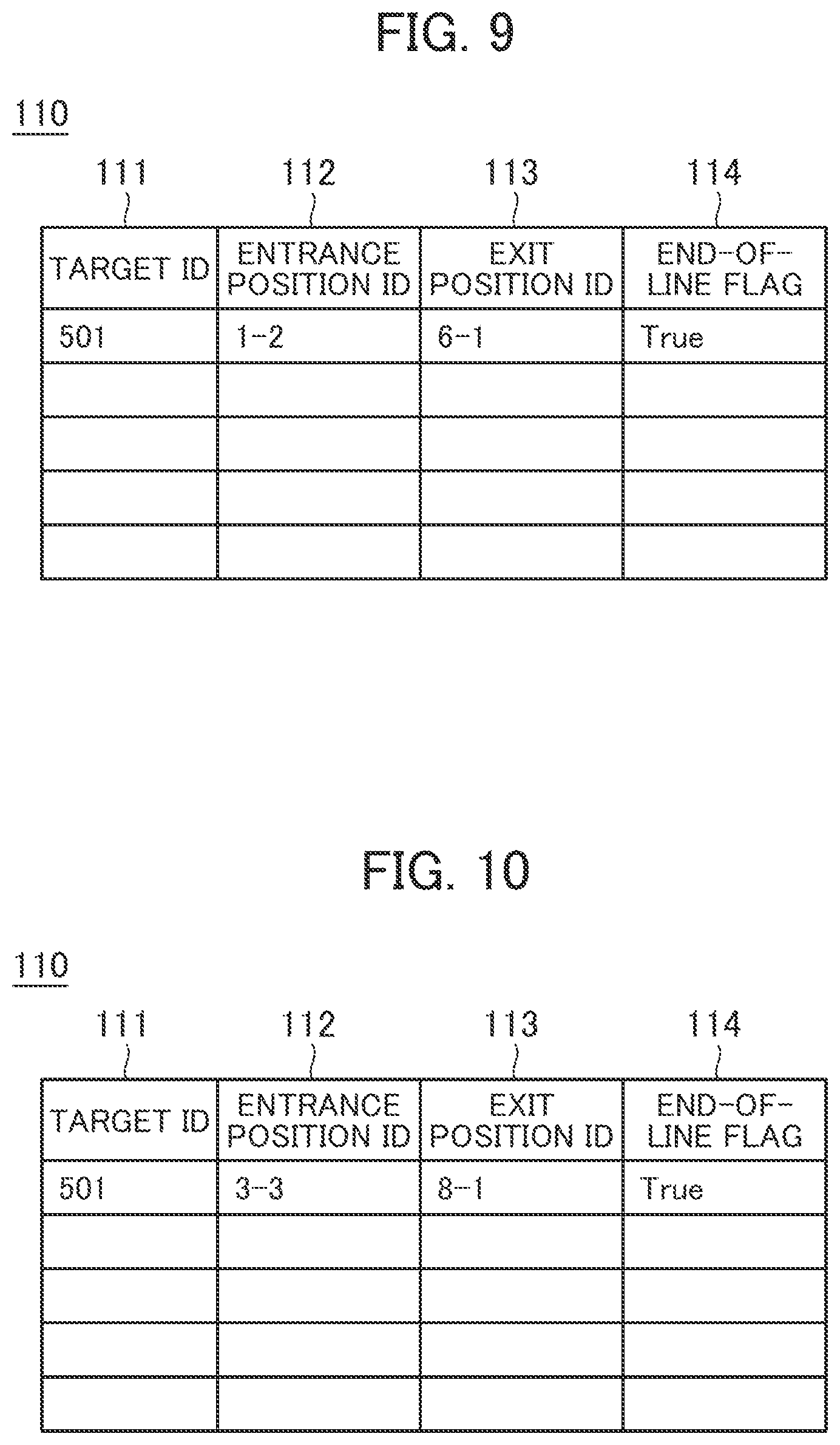 FIG. 9

110

111 112 113 114

| TARGET ID | ENTRANCE POSITION ID | EXIT POSITION ID | END-OF-LINE FLAG |
|---|---|---|---|
| 501 | 1-2 | 6-1 | True |
| | | | |
| | | | |
| | | | |
| | | | |

FIG. 10

110

111 112 113 114

| TARGET ID | ENTRANCE POSITION ID | EXIT POSITION ID | END-OF-LINE FLAG |
|---|---|---|---|
| 501 | 3-3 | 8-1 | True |
| | | | |
| | | | |
| | | | |
| | | | |